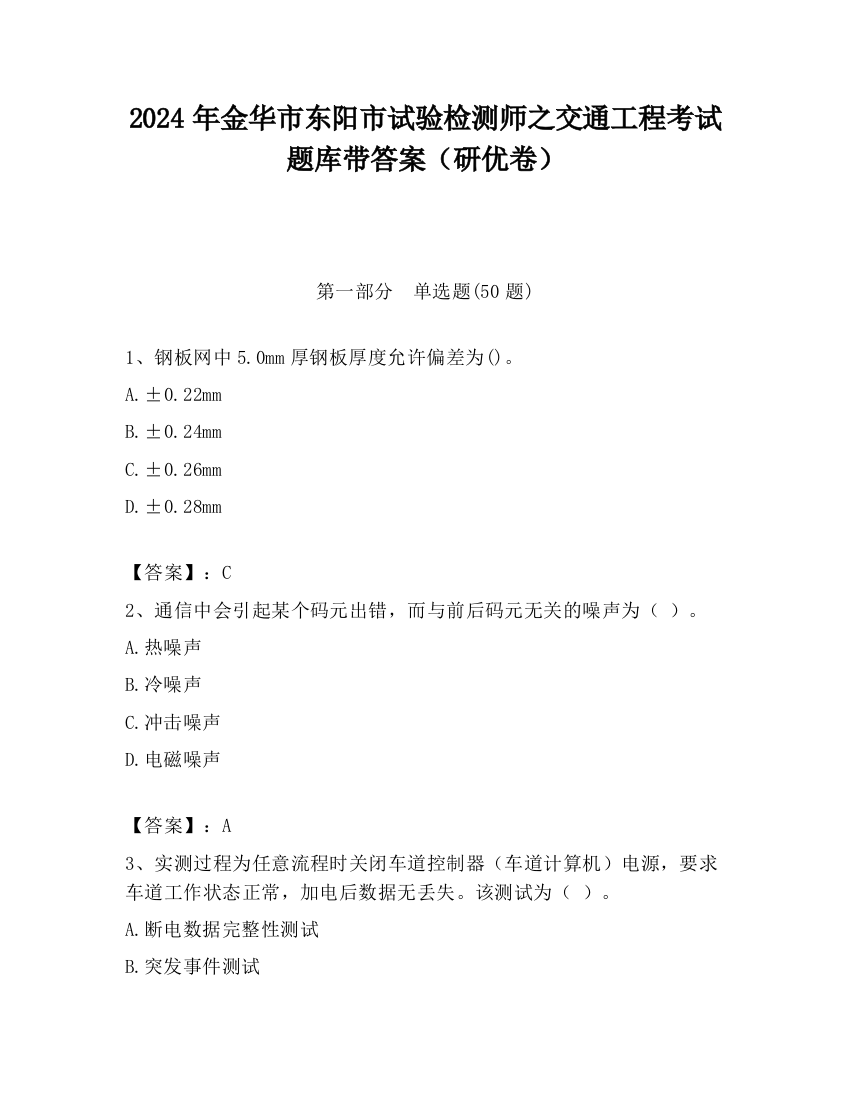 2024 年金华市东阳市试验检测师之交通工程考试题库带答案（研优卷）

第一部分　单选题(50 题)

1、钢板网中 5.0mm 厚钢板厚度允许偏差为()。

A. ±0.22mm

B. ±0.24mm

C. ±0.26mm

D. ±0.28mm

【答案】：C

2、通信中会引起某个码元出错，而与前后码元无关的噪声为（ ）。

A. 热噪声

B. 冷噪声

C. 冲击噪声

D. 电磁噪声

【答案】：A

3、实测过程为任意流程时关闭车道控制器（车道计算机）电源，要求车道工作状态正常，加电后数据无丢失。该测试为（ ）。

A. 断电数据完整性测试

B. 突发事件测试